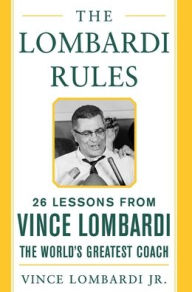 THE
LOMBARDI
RULES

26 LESSONS FROM
VINCE LOMBARDI
THE WORLD'S GREATEST COACH

VINCE LOMBARDI JR.